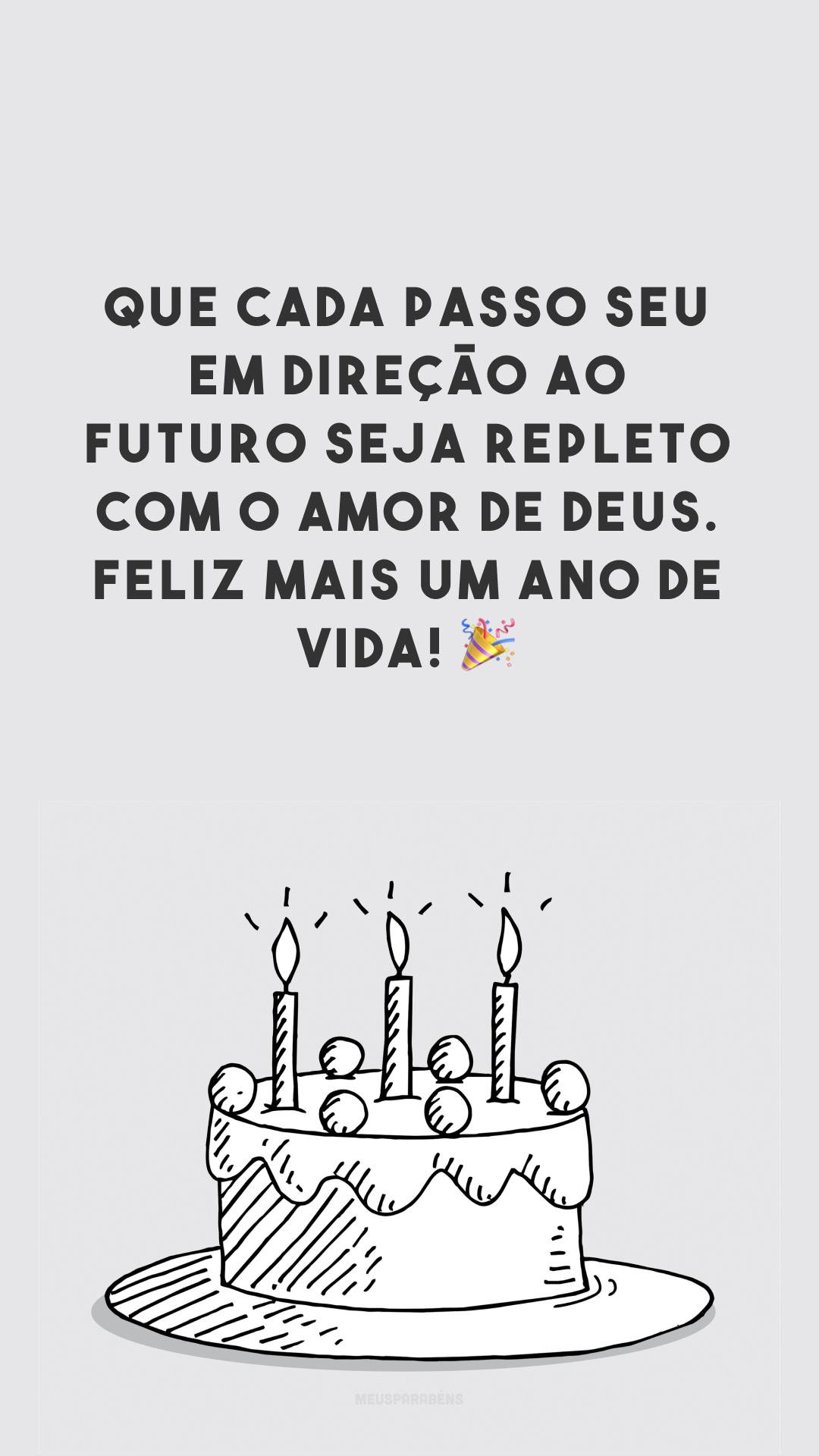 QUE CADA PASSO SEU EM DIREÇÃO AO FUTURO SEJA REPLETO COM O AMOR DE DEUS. FELIZ MAIS UM ANO DE VIDA! 🎉

MEUSPARABÉNS